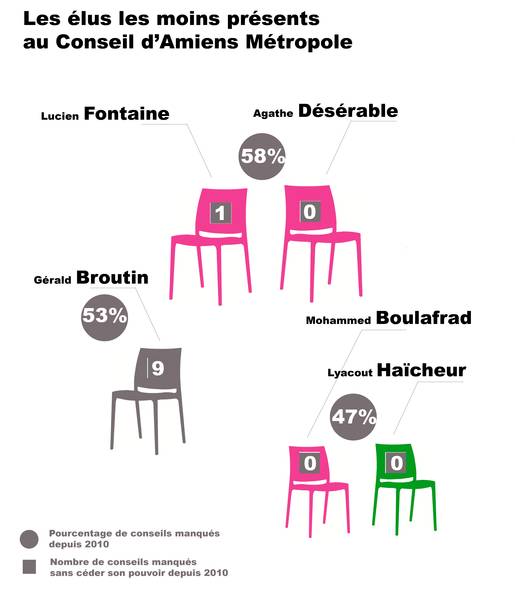 Les élus les moins présents au Conseil d'Amiens Métropole

Lucien Fontaine

Agathe Désérable

58%

1

0

Gérald Broutin

53%

9

Mohammed Boulafrad

Lyacout Haïcheur

47%

0

0

Pourcentage de conseils manqués depuis 2010

Nombre de conseils manqués sans céder son pouvoir depuis 2010